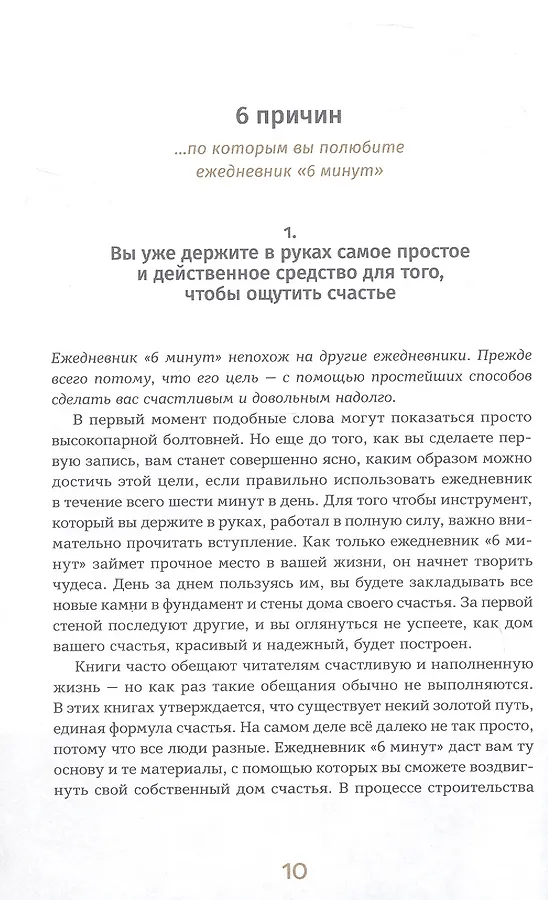 6 причин

...по которым вы полюбите ежедневник «6 минут»

1.
Вы уже держите в руках самое простое и действенное средство для того, чтобы ощутить счастье

Ежедневник «6 минут» непохож на другие ежедневники. Прежде всего потому, что его цель — с помощью простейших способов сделать вас счастливым и довольным надолго.

В первый момент подобные слова могут показаться просто высокопарной болтовней. Но еще до того, как вы сделаете первую запись, вам станет совершенно ясно, каким образом можно достичь этой цели, если правильно использовать ежедневник в течение всего шести минут в день. Для того чтобы инструмент, который вы держите в руках, работал в полную силу, важно внимательно прочитать вступление. Как только ежедневник «6 минут» займет прочное место в вашей жизни, он начнет творить чудеса. День за днем пользуясь им, вы будете закладывать все новые камни в фундамент и стены дома своего счастья. За первой стеной последуют другие, и вы оглянуться не успеете, как дом вашего счастья, красивый и надежный, будет построен.

Книги часто обещают читателям счастливую и наполненную жизнь — но как раз такие обещания обычно не выполняются. В этих книгах утверждается, что существует некий золотой путь, единая формула счастья. На самом деле всё далеко не так просто, потому что все люди разные. Ежедневник «6 минут» даст вам ту основу и те материалы, с помощью которых вы сможете воздвигнуть свой собственный дом счастья. В процессе строительства

10